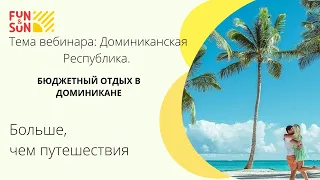 FUN & SUN

Тема вебинара: Доминиканская Республика.

БЮДЖЕТНЫЙ ОТДЫХ В ДОМИНИКАНЕ

Больше,
чем путешествия